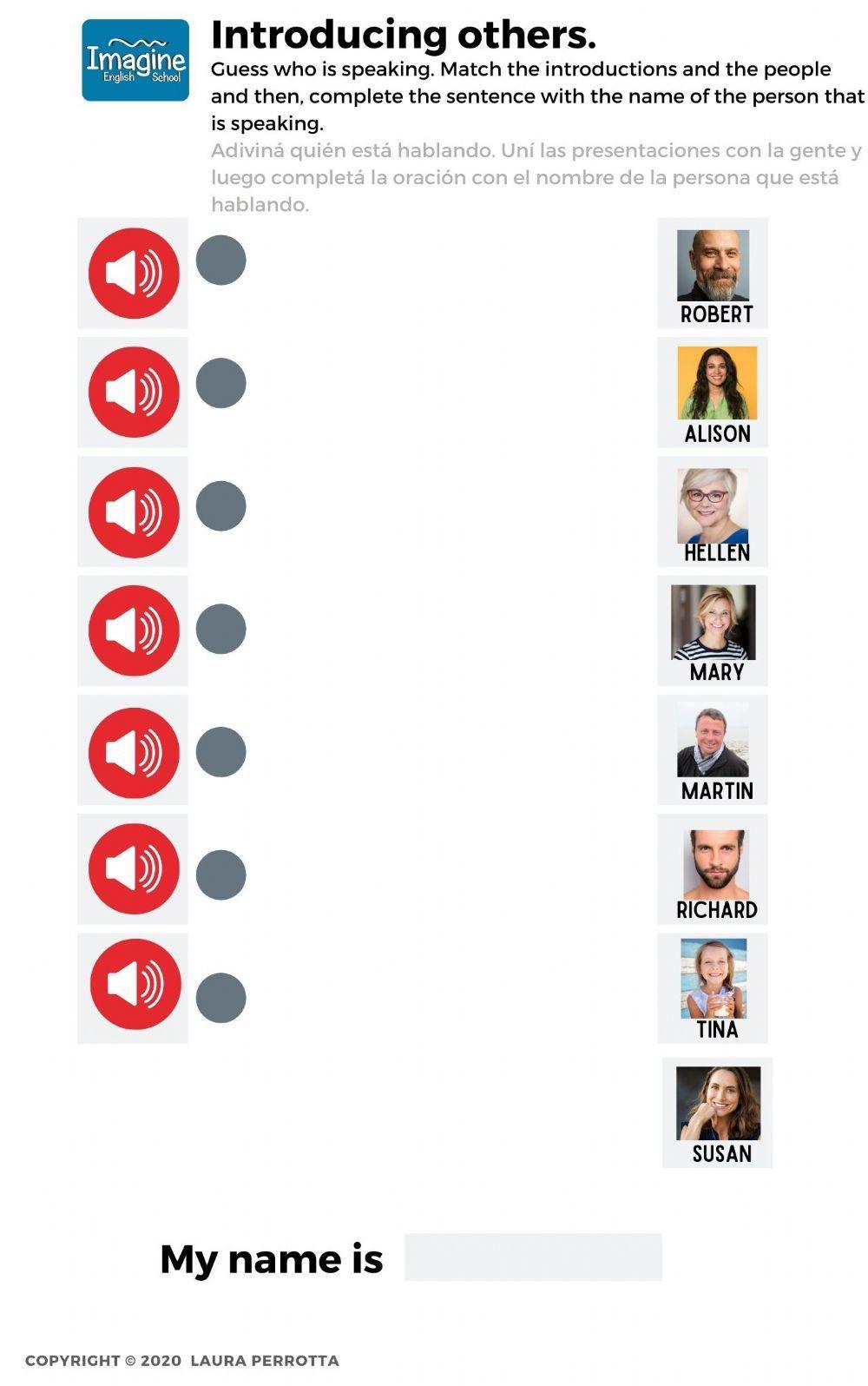 Imagine English School

Introducing others.

Guess who is speaking. Match the introductions and the people and then, complete the sentence with the name of the person that is speaking.

Adiviná quién está hablando. Uní las presentaciones con la gente y luego completá la oración con el nombre de la persona que está hablando.

ROBERT

ALISON

HELLEN

MARY

MARTIN

RICHARD

TINA

SUSAN

My name is ____

COPYRIGHT © 2020 LAURA PERROTTA